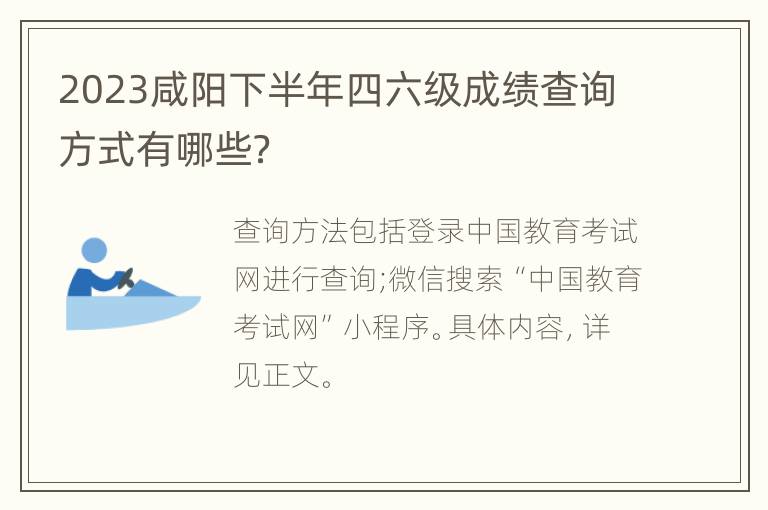 2023咸阳下半年四六级成绩查询方式有哪些?

查询方法包括登录中国教育考试网进行查询;微信搜索“中国教育考试网”小程序。具体内容, 详见正文。